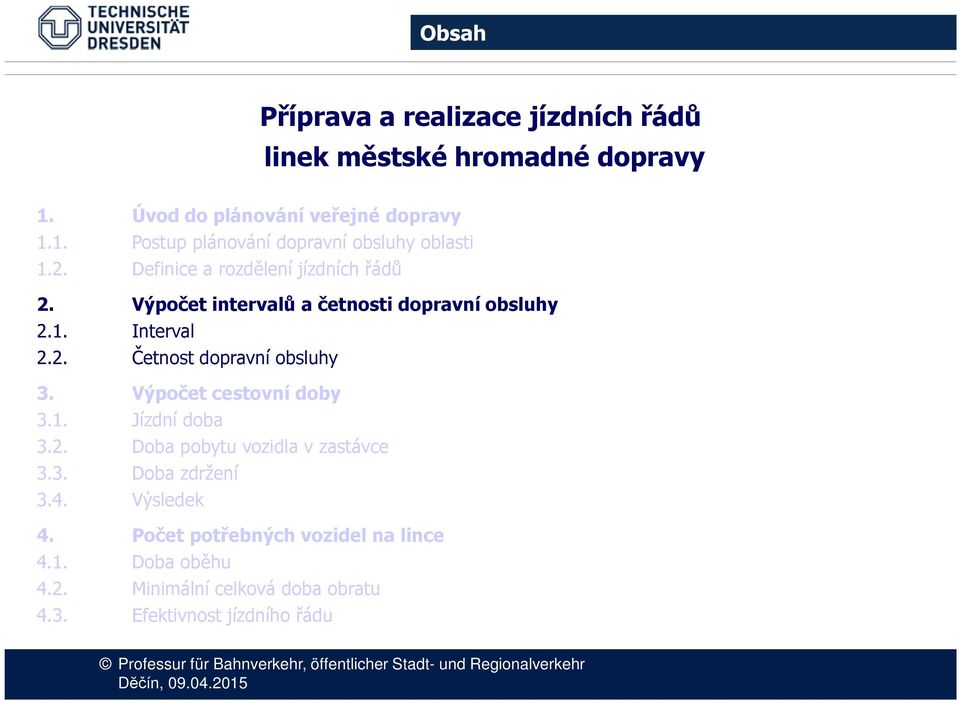 TECHNISCHE UNIVERSITÄT DRESDEN

Obsah

Příprava a realizace jízdních řádů linek městské hromadné dopravy

1. Úvod do plánování veřejné dopravy
1.1. Postup plánování dopravní obsluhy oblasti
1.2. Definice a rozdělení jízdních řádů

2. Výpočet intervalů a četnosti dopravní obsluhy
2.1. Interval
2.2. Četnost dopravní obsluhy

3. Výpočet cestovní doby
3.1. Jízdní doba
3.2. Doba pobytu vozidla v zastávce
3.3. Doba zdržení
3.4. Výsledek

4. Počet potřebných vozidel na lince
4.1. Doba oběhu
4.2. Minimální celková doba obratu
4.3. Efektivnost jízdního řádu

© Professur für Bahnverkehr, öffentlicher Stadt- und Regionalverkehr
Děčín, 09.04.2015